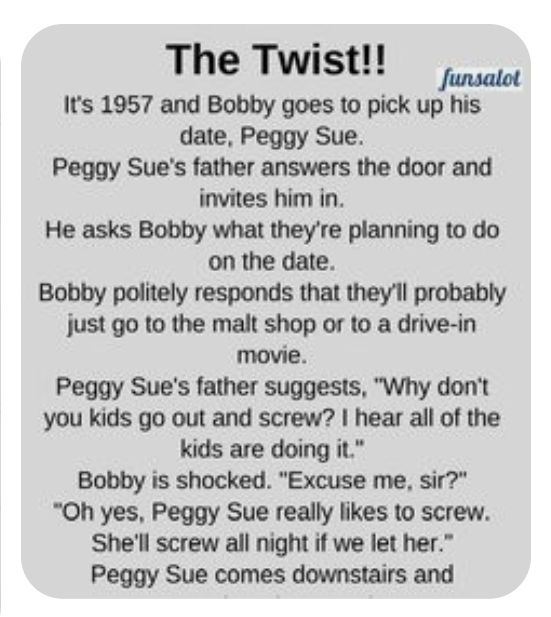 The Twist!!

funsalot

It's 1957 and Bobby goes to pick up his date, Peggy Sue.
Peggy Sue's father answers the door and invites him in.
He asks Bobby what they're planning to do on the date.
Bobby politely responds that they'll probably just go to the malt shop or to a drive-in movie.
Peggy Sue's father suggests, "Why don't you kids go out and screw? I hear all of the kids are doing it."
Bobby is shocked. "Excuse me, sir?"
"Oh yes, Peggy Sue really likes to screw. She'll screw all night if we let her."
Peggy Sue comes downstairs and